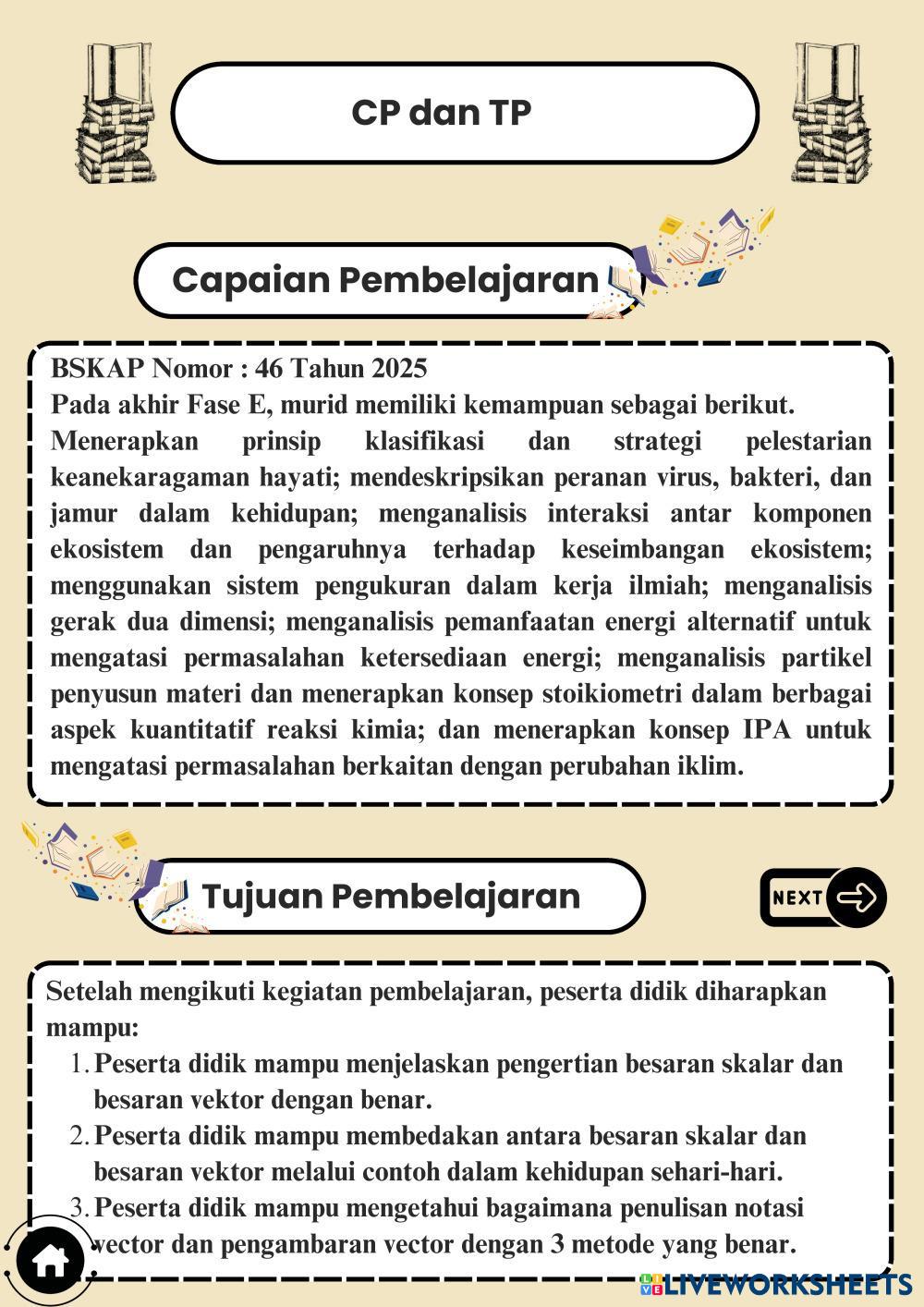 CP dan TP

Capaian Pembelajaran

BSKAP Nomor : 46 Tahun 2025
Pada akhir Fase E, murid memiliki kemampuan sebagai berikut.
Menerapkan prinsip klasifikasi dan strategi pelestarian keanekaragaman hayati; mendeskripsikan peranan virus, bakteri, dan jamur dalam kehidupan; menganalisis interaksi antar komponen ekosistem dan pengaruhnya terhadap keseimbangan ekosistem; menggunakan sistem pengukuran dalam kerja ilmiah; menganalisis gerak dua dimensi; menganalisis pemanfaatan energi alternatif untuk mengatasi permasalahan ketersediaan energi; menganalisis partikel penyusun materi dan menerapkan konsep stoikiometri dalam berbagai aspek kuantitatif reaksi kimia; dan menerapkan konsep IPA untuk mengatasi permasalahan berkaitan dengan perubahan iklim.

Tujuan Pembelajaran

NEXT

Setelah mengikuti kegiatan pembelajaran, peserta didik diharapkan mampu:
1. Peserta didik mampu menjelaskan pengertian besaran skalar dan besaran vektor dengan benar.
2. Peserta didik mampu membedakan antara besaran skalar dan besaran vektor melalui contoh dalam kehidupan sehari-hari.
3. Peserta didik mampu mengetahui bagaimana penulisan notasi vector dan pengambaran vector dengan 3 metode yang benar.

LIVEWORKSHEETS